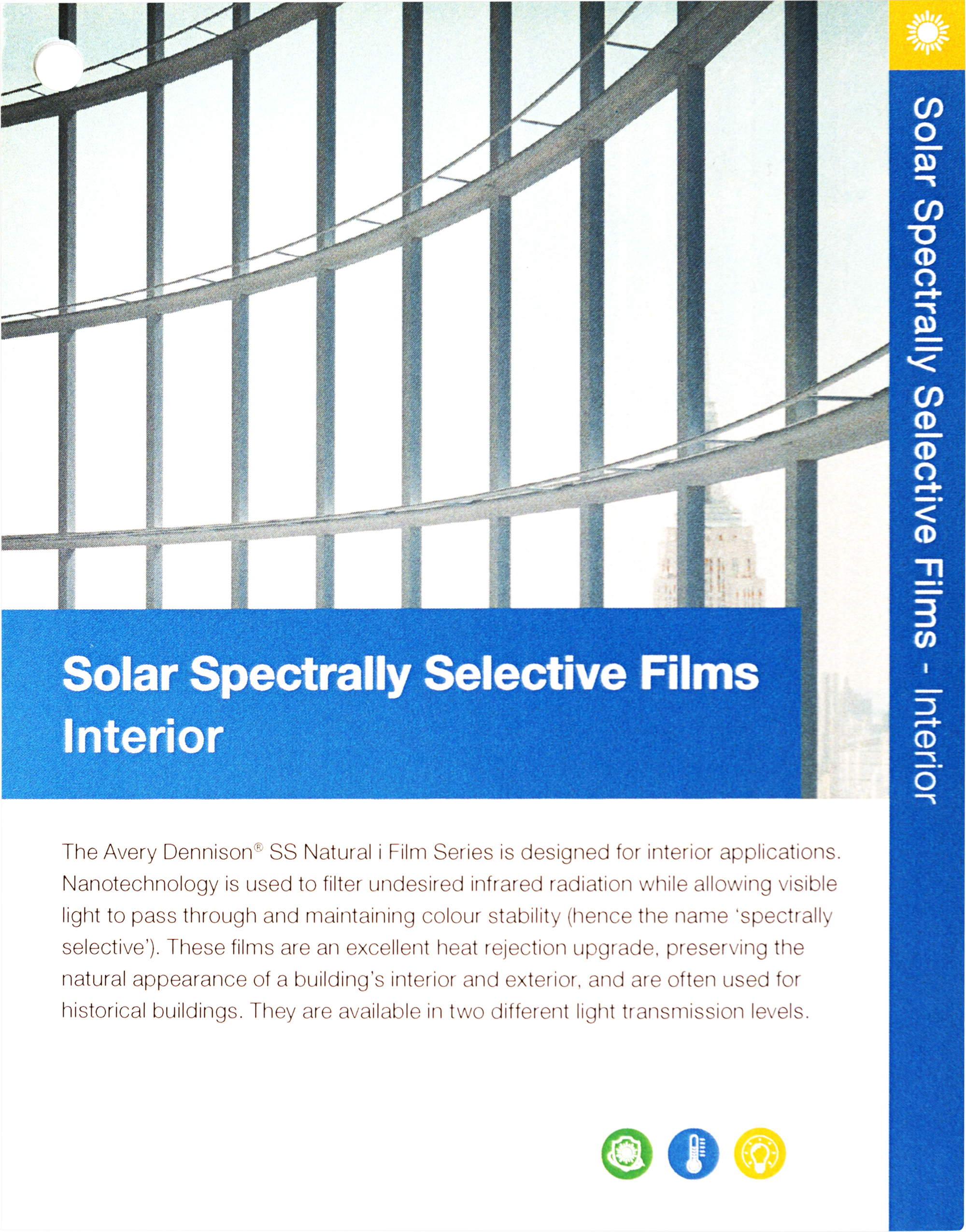 Solar Spectrally Selective Films
Interior

The Avery Dennison® SS Natural i Film Series is designed for interior applications. Nanotechnology is used to filter undesired infrared radiation while allowing visible light to pass through and maintaining colour stability (hence the name 'spectrally selective'). These films are an excellent heat rejection upgrade, preserving the natural appearance of a building's interior and exterior, and are often used for historical buildings. They are available in two different light transmission levels.

Solar Spectrally Selective Films - Interior